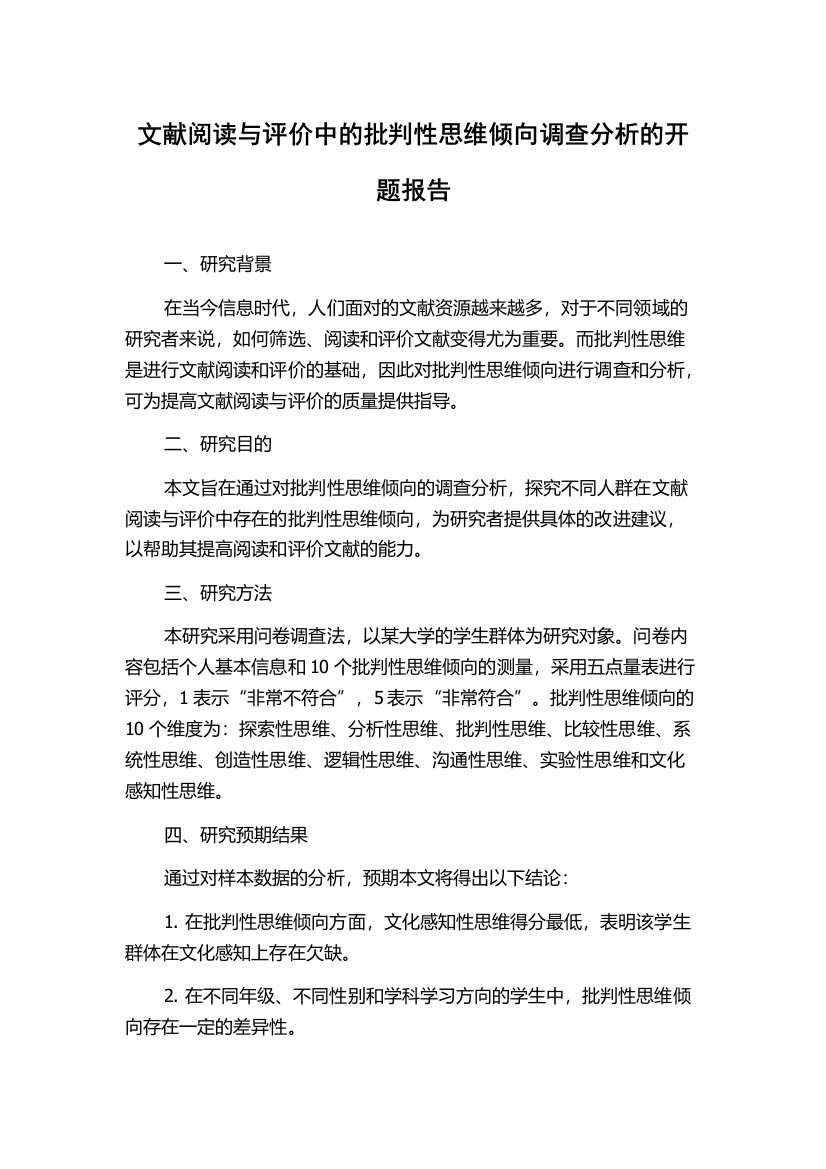 文献阅读与评价中的批判性思维倾向调查分析的开题报告

一、研究背景

在当今信息时代，人们面对的文献资源越来越多，对于不同领域的研究者来说，如何筛选、阅读和评价文献变得尤为重要。而批判性思维是进行文献阅读和评价的基础，因此对批判性思维倾向进行调查和分析，可为提高文献阅读与评价的质量提供指导。

二、研究目的

本文旨在通过对批判性思维倾向的调查分析，探究不同人群在文献阅读与评价中存在的批判性思维倾向，为研究者提供具体的改进建议，以帮助其提高阅读和评价文献的能力。

三、研究方法

本研究采用问卷调查法，以某大学的学生群体为研究对象。问卷内容包括个人基本信息和 10 个批判性思维倾向的测量，采用五点量表进行评分，1 表示“非常不符合”，5 表示“非常符合”。批判性思维倾向的 10 个维度为：探索性思维、分析性思维、批判性思维、比较性思维、系统性思维、创造性思维、逻辑性思维、沟通性思维、实验性思维和文化感知性思维。

四、研究预期结果

通过对样本数据的分析，预期本文将得出以下结论：

1. 在批判性思维倾向方面，文化感知性思维得分最低，表明该学生群体在文化感知上存在欠缺。

2. 在不同年级、不同性别和学科学习方向的学生中，批判性思维倾向存在一定的差异性。